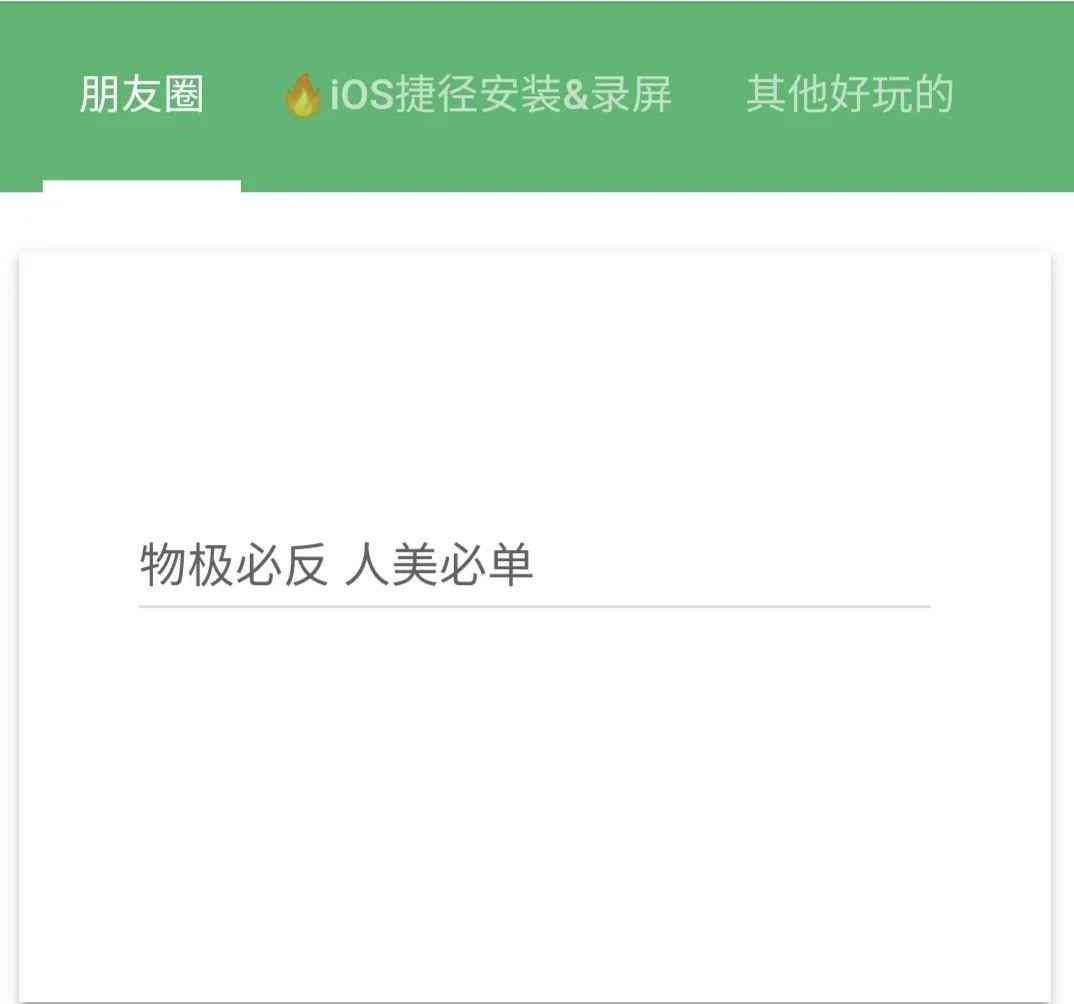 朋友圈 🔥iOS捷径安装&录屏 其他好玩的

物极必反 人美必单